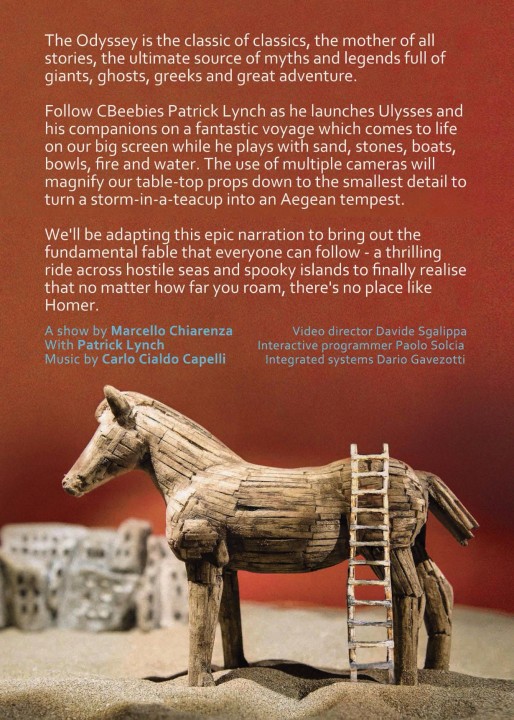 The Odyssey is the classic of classics, the mother of all stories, the ultimate source of myths and legends full of giants, ghosts, greeks and great adventure.

Follow CBeebies Patrick Lynch as he launches Ulysses and his companions on a fantastic voyage which comes to life on our big screen while he plays with sand, stones, boats, bowls, fire and water. The use of multiple cameras will magnify our table-top props down to the smallest detail to turn a storm-in-a-teacup into an Aegean tempest.

We'll be adapting this epic narration to bring out the fundamental fable that everyone can follow - a thrilling ride across hostile seas and spooky islands to finally realise that no matter how far you roam, there's no place like Homer.

A show by Marcello Chiarenza
With Patrick Lynch
Music by Carlo Cialdo Capelli

Video director Davide Sgalippa
Interactive programmer Paolo Solcia
Integrated systems Dario Gavezotti